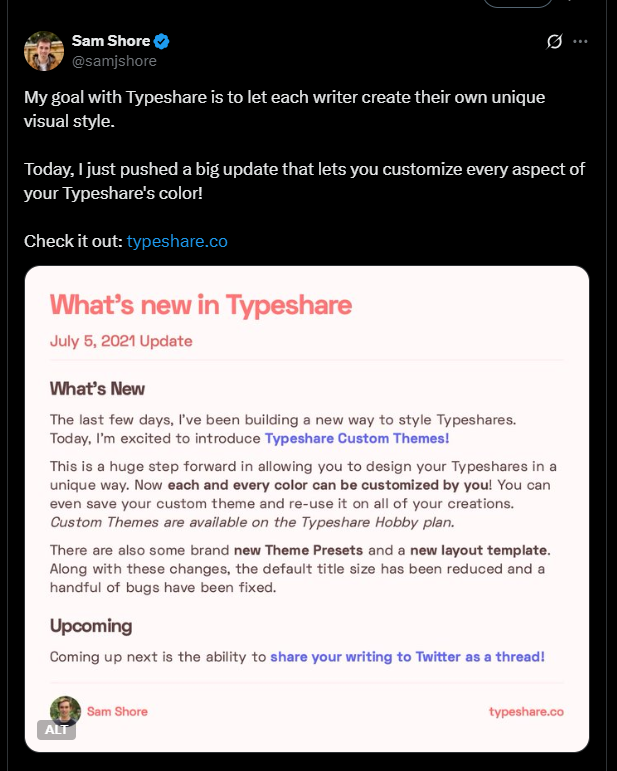 Sam Shore
@samjshore

My goal with Typeshare is to let each writer create their own unique visual style.

Today, I just pushed a big update that lets you customize every aspect of your Typeshare's color!

Check it out: typeshare.co

What's new in Typeshare

July 5, 2021 Update

What's New

The last few days, I've been building a new way to style Typeshares. Today, I'm excited to introduce Typeshare Custom Themes!

This is a huge step forward in allowing you to design your Typeshares in a unique way. Now each and every color can be customized by you! You can even save your custom theme and re-use it on all of your creations. Custom Themes are available on the Typeshare Hobby plan.

There are also some brand new Theme Presets and a new layout template. Along with these changes, the default title size has been reduced and a handful of bugs have been fixed.

Upcoming

Coming up next is the ability to share your writing to Twitter as a thread!

Sam Shore

typeshare.co

ALT